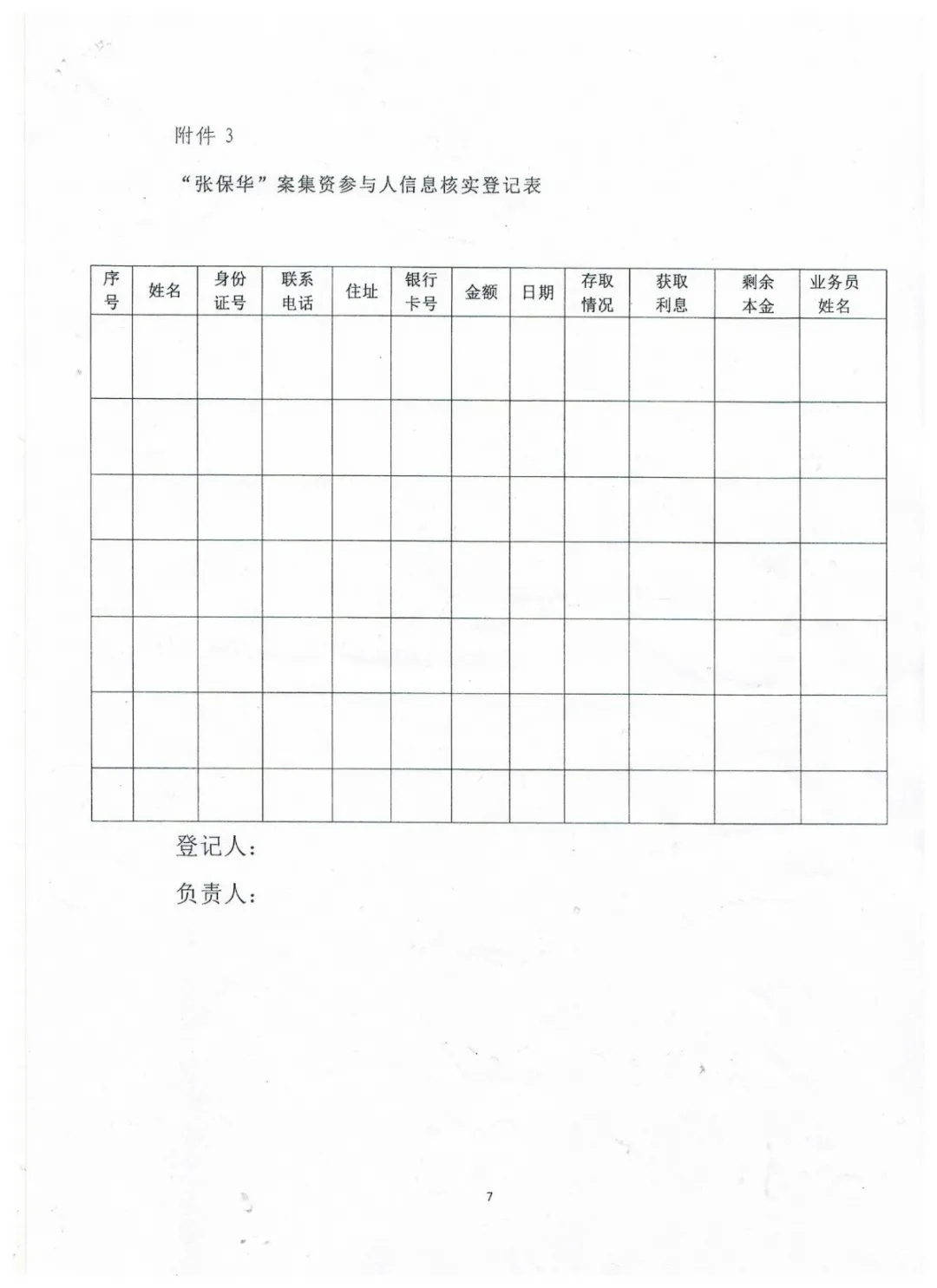 附件 3

“张保华”案集资参与人信息核实登记表

| 序号 | 姓名 | 身份证号 | 联系电话 | 住址 | 银行卡号 | 金额 | 日期 | 存取情况 | 获取利息 | 剩余本金 | 业务员姓名 |
|---|---|---|---|---|---|---|---|---|---|---|---|
| | | | | | | | | | | | |
| | | | | | | | | | | | |
| | | | | | | | | | | | |
| | | | | | | | | | | | |
| | | | | | | | | | | | |
| | | | | | | | | | | | |
| | | | | | | | | | | | |

登记人：

负责人：

7